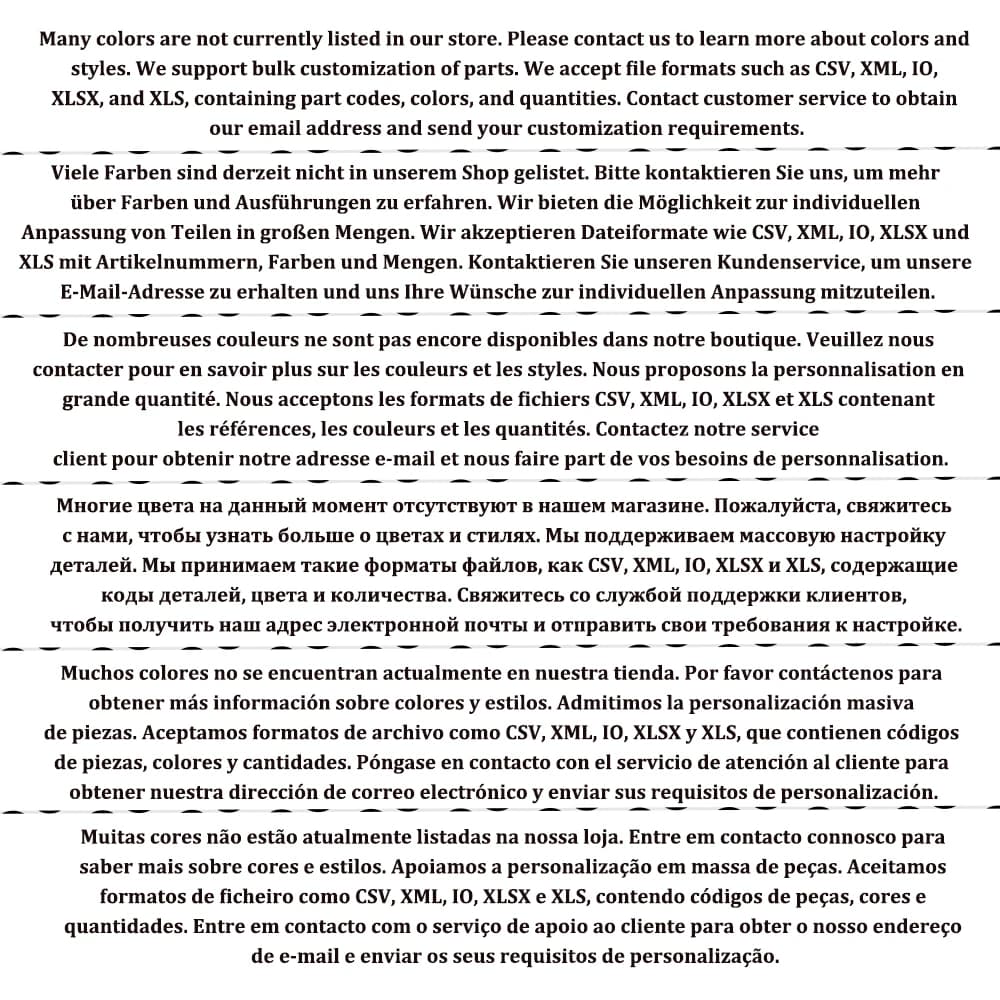 Many colors are not currently listed in our store. Please contact us to learn more about colors and styles. We support bulk customization of parts. We accept file formats such as CSV, XML, IO, XLSX, and XLS, containing part codes, colors, and quantities. Contact customer service to obtain our email address and send your customization requirements.

Viele Farben sind derzeit nicht in unserem Shop gelistet. Bitte kontaktieren Sie uns, um mehr über Farben und Ausführungen zu erfahren. Wir bieten die Möglichkeit zur individuellen Anpassung von Teilen in großen Mengen. Wir akzeptieren Dateiformate wie CSV, XML, IO, XLSX und XLS mit Artikelnummern, Farben und Mengen. Kontaktieren Sie unseren Kundenservice, um unsere E-Mail-Adresse zu erhalten und uns Ihre Wünsche zur individuellen Anpassung mitzuteilen.

De nombreuses couleurs ne sont pas encore disponibles dans notre boutique. Veuillez nous contacter pour en savoir plus sur les couleurs et les styles. Nous proposons la personnalisation en grande quantité. Nous acceptons les formats de fichiers CSV, XML, IO, XLSX et XLS contenant les références, les couleurs et les quantités. Contactez notre service client pour obtenir notre adresse e-mail et nous faire part de vos besoins de personnalisation.

Многие цвета на данный момент отсутствуют в нашем магазине. Пожалуйста, свяжитесь с нами, чтобы узнать больше о цветах и стилях. Мы поддерживаем массовую настройку деталей. Мы принимаем такие форматы файлов, как CSV, XML, IO, XLSX и XLS, содержащие коды деталей, цвета и количества. Свяжитесь со службой поддержки клиентов, чтобы получить наш адрес электронной почты и отправить свои требования к настройке.

Muchos colores no se encuentran actualmente en nuestra tienda. Por favor contáctenos para obtener más información sobre colores y estilos. Admitimos la personalización masiva de piezas. Aceptamos formatos de archivo como CSV, XML, IO, XLSX y XLS, que contienen códigos de piezas, colores y cantidades. Póngase en contacto con el servicio de atención al cliente para obtener nuestra dirección de correo electrónico y enviar sus requisitos de personalización.

Muitas cores não estão atualmente listadas na nossa loja. Entre em contacto connosco para saber mais sobre cores e estilos. Apoiamos a personalização em massa de peças. Aceitamos formatos de ficheiro como CSV, XML, IO, XLSX e XLS, contendo códigos de peças, cores e quantidades. Entre em contacto com o serviço de apoio ao cliente para obter o nosso endereço de e-mail e enviar os seus requisitos de personalização.